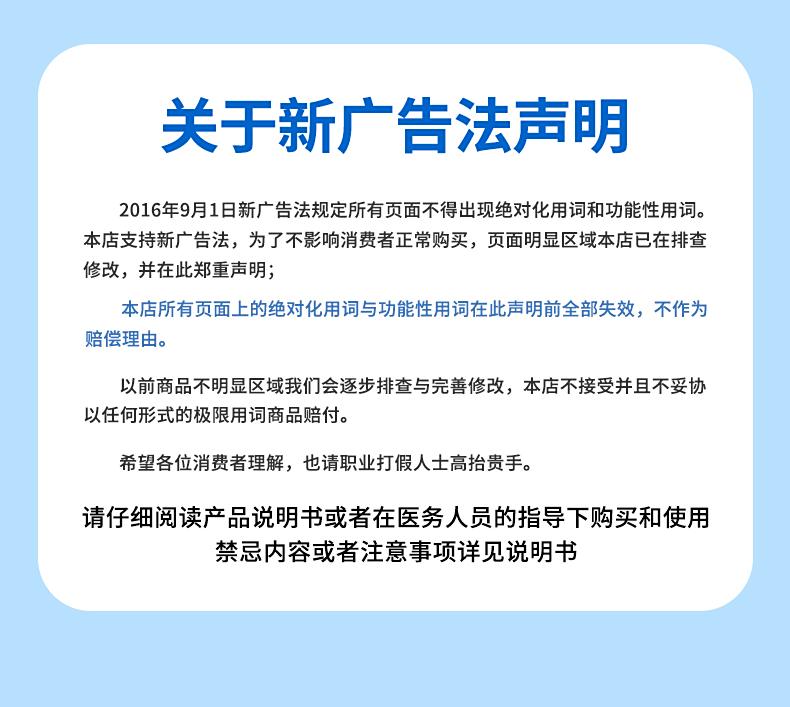 关于新广告法声明

2016年9月1日新广告法规定所有页面不得出现绝对化用词和功能性用词。本店支持新广告法，为了不影响消费者正常购买，页面明显区域本店已在排查修改，并在此郑重声明；

本店所有页面上的绝对化用词与功能性用词在此声明前全部失效，不作为赔偿理由。

以前商品不明显区域我们会逐步排查与完善修改，本店不接受并且不妥协以任何形式的极限用词商品赔付。

希望各位消费者理解，也请职业打假人士高抬贵手。

请仔细阅读产品说明书或者在医务人员的指导下购买和使用
禁忌内容或者注意事项详见说明书